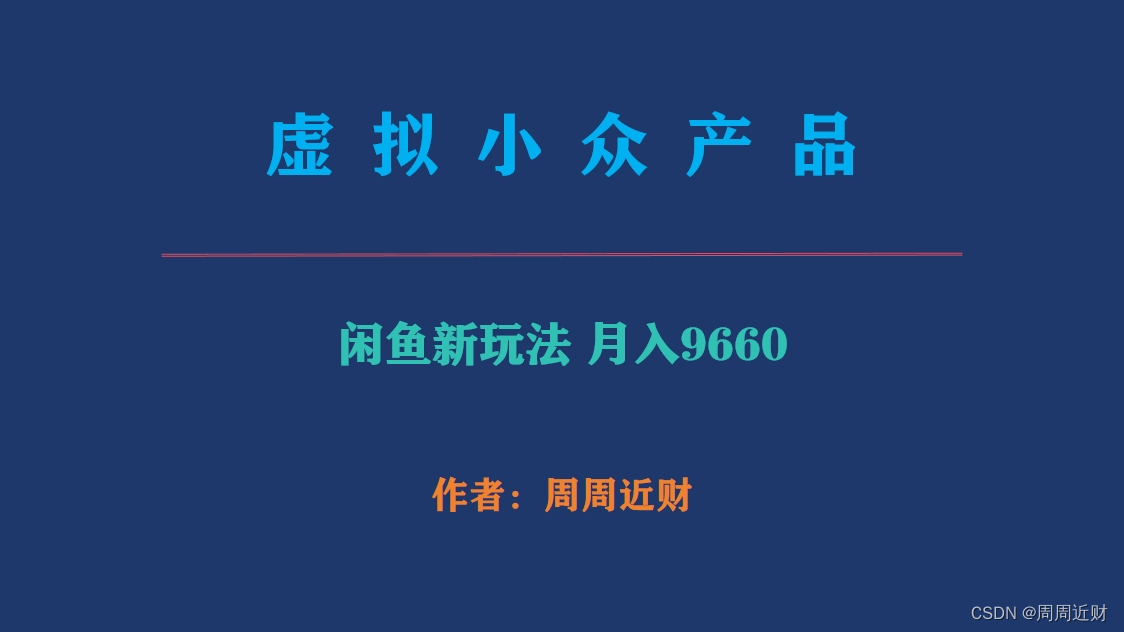 虚 拟 小 众 产 品

闲鱼新玩法 月入9660

作者：周周近财

CSDN @周周近财